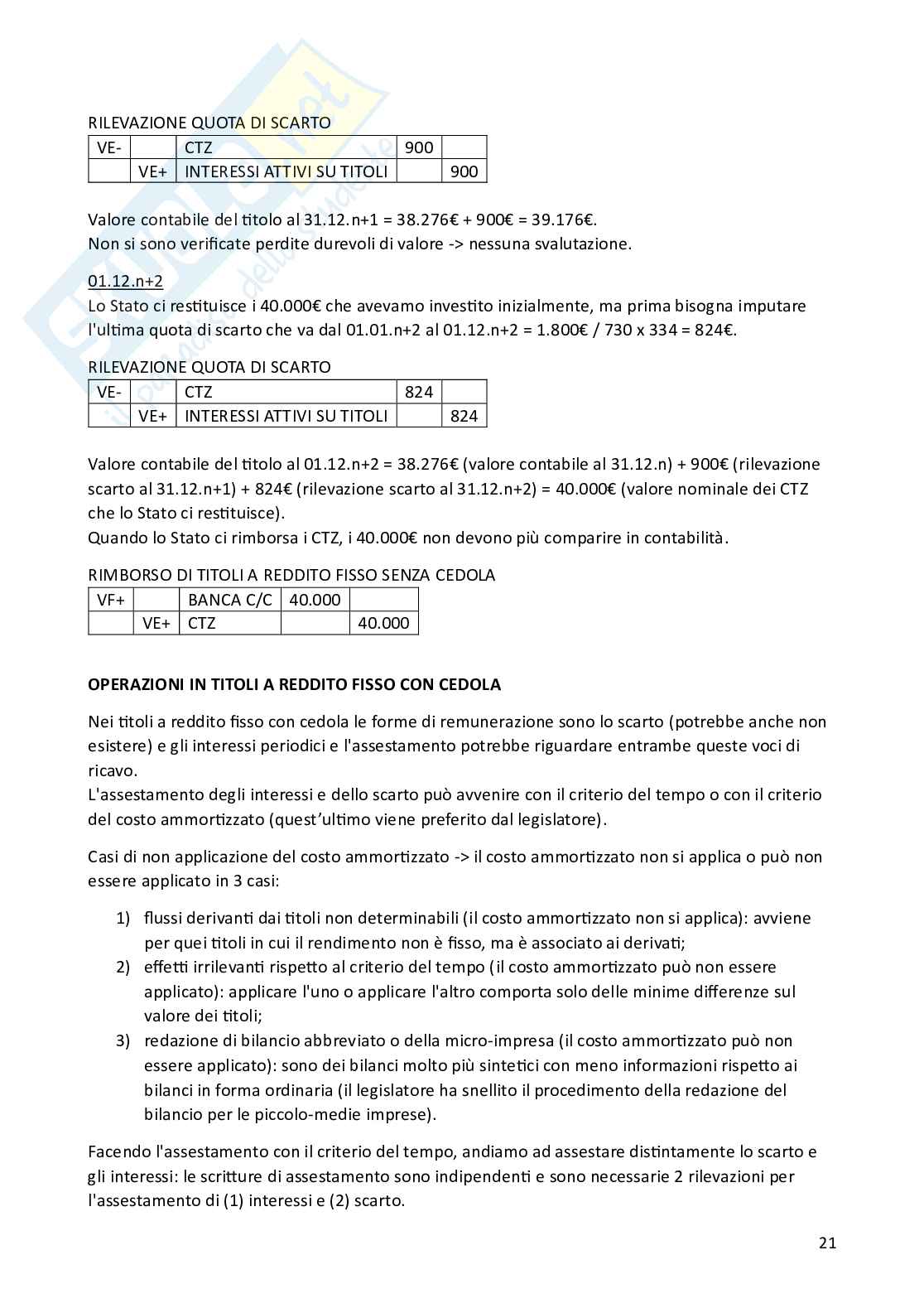 RILEVAZIONE QUOTA DI SCARTO

| VE- | | CTZ | 900 | |
|---|---|---|---|---|
| | VE+ | INTERESSI ATTIVI SU TITOLI | | 900 |

Valore contabile del titolo al 31.12.n+1 = 38.276€ + 900€ = 39.176€.
Non si sono verificate perdite durevoli di valore -> nessuna svalutazione.

01.12.n+2
Lo Stato ci restituisce i 40.000€ che avevamo investito inizialmente, ma prima bisogna imputare l'ultima quota di scarto che va dal 01.01.n+2 al 01.12.n+2 = 1.800€ / 730 x 334 = 824€.

RILEVAZIONE QUOTA DI SCARTO

| VE- | | CTZ | 824 | |
|---|---|---|---|---|
| | VE+ | INTERESSI ATTIVI SU TITOLI | | 824 |

Valore contabile del titolo al 01.12.n+2 = 38.276€ (valore contabile al 31.12.n) + 900€ (rilevazione scarto al 31.12.n+1) + 824€ (rilevazione scarto al 31.12.n+2) = 40.000€ (valore nominale dei CTZ che lo Stato ci restituisce).
Quando lo Stato ci rimborsa i CTZ, i 40.000€ non devono più comparire in contabilità.

RIMBORSO DI TITOLI A REDDITO FISSO SENZA CEDOLA

| VF+ | | BANCA C/C | 40.000 | |
|---|---|---|---|---|
| | VE+ | CTZ | | 40.000 |

OPERAZIONI IN TITOLI A REDDITO FISSO CON CEDOLA

Nei titoli a reddito fisso con cedola le forme di remunerazione sono lo scarto (potrebbe anche non esistere) e gli interessi periodici e l'assestamento potrebbe riguardare entrambe queste voci di ricavo.
L'assestamento degli interessi e dello scarto può avvenire con il criterio del tempo o con il criterio del costo ammortizzato (quest'ultimo viene preferito dal legislatore).

Casi di non applicazione del costo ammortizzato -> il costo ammortizzato non si applica o può non essere applicato in 3 casi:

1) flussi derivanti dai titoli non determinabili (il costo ammortizzato non si applica): avviene per quei titoli in cui il rendimento non è fisso, ma è associato ai derivati;
2) effetti irrilevanti rispetto al criterio del tempo (il costo ammortizzato può non essere applicato): applicare l'uno o applicare l'altro comporta solo delle minime differenze sul valore dei titoli;
3) redazione di bilancio abbreviato o della micro-impresa (il costo ammortizzato può non essere applicato): sono dei bilanci molto più sintetici con meno informazioni rispetto ai bilanci in forma ordinaria (il legislatore ha snellito il procedimento della redazione del bilancio per le piccolo-medie imprese).

Facendo l'assestamento con il criterio del tempo, andiamo ad assestare distintamente lo scarto e gli interessi: le scritture di assestamento sono indipendenti e sono necessarie 2 rilevazioni per l'assestamento di (1) interessi e (2) scarto.

21